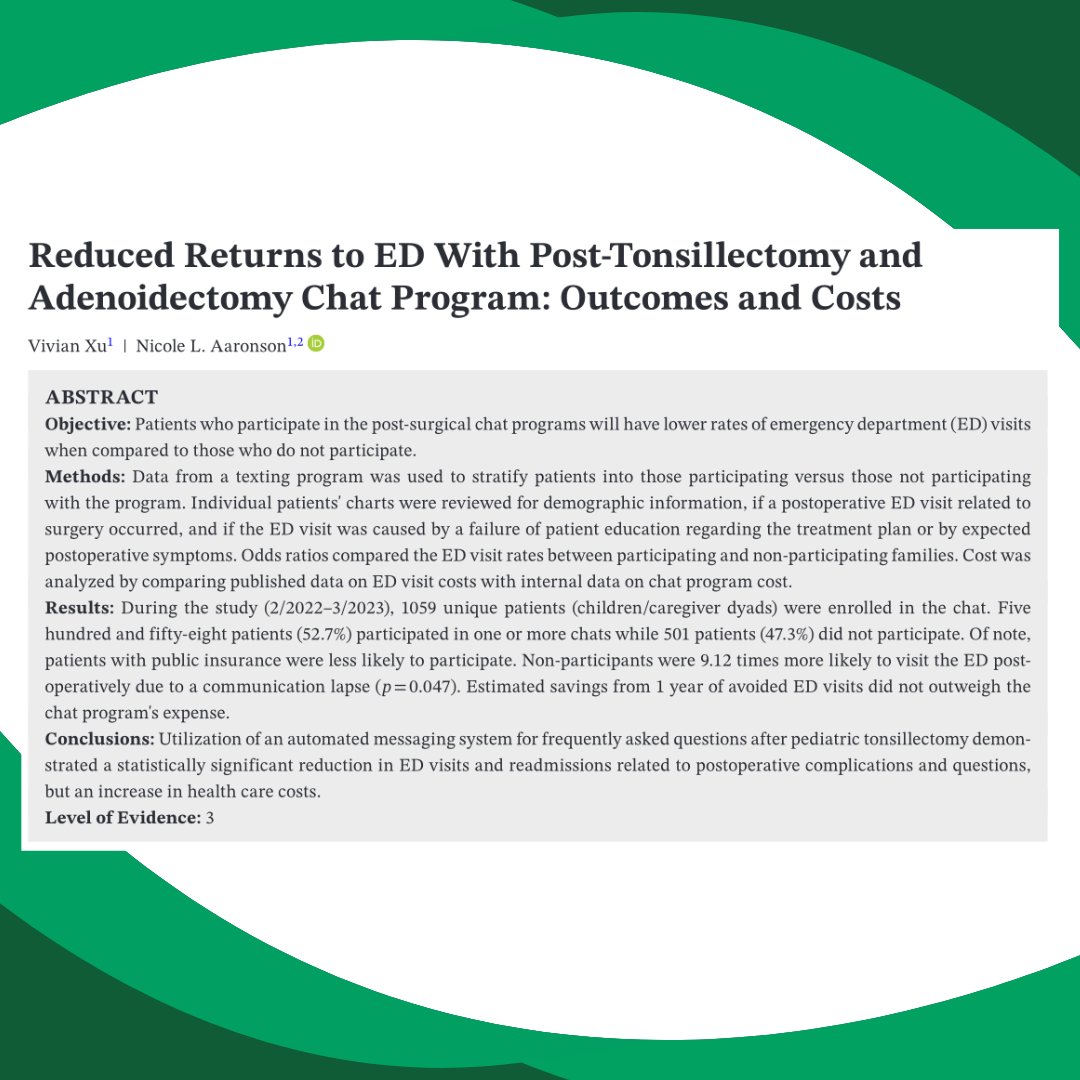 Reduced Returns to ED With Post-Tonsillectomy and Adenoidectomy Chat Program: Outcomes and Costs

Vivian Xu$^{1}$ | Nicole L. Aaronson$^{1,2}$

ABSTRACT

Objective: Patients who participate in the post-surgical chat programs will have lower rates of emergency department (ED) visits when compared to those who do not participate.

Methods: Data from a texting program was used to stratify patients into those participating versus those not participating with the program. Individual patients' charts were reviewed for demographic information, if a postoperative ED visit related to surgery occurred, and if the ED visit was caused by a failure of patient education regarding the treatment plan or by expected postoperative symptoms. Odds ratios compared the ED visit rates between participating and non-participating families. Cost was analyzed by comparing published data on ED visit costs with internal data on chat program cost.

Results: During the study (2/2022–3/2023), 1059 unique patients (children/caregiver dyads) were enrolled in the chat. Five hundred and fifty-eight patients (52.7%) participated in one or more chats while 501 patients (47.3%) did not participate. Of note, patients with public insurance were less likely to participate. Non-participants were 9.12 times more likely to visit the ED postoperatively due to a communication lapse ($p = 0.047$). Estimated savings from 1 year of avoided ED visits did not outweigh the chat program's expense.

Conclusions: Utilization of an automated messaging system for frequently asked questions after pediatric tonsillectomy demonstrated a statistically significant reduction in ED visits and readmissions related to postoperative complications and questions, but an increase in health care costs.

Level of Evidence: 3